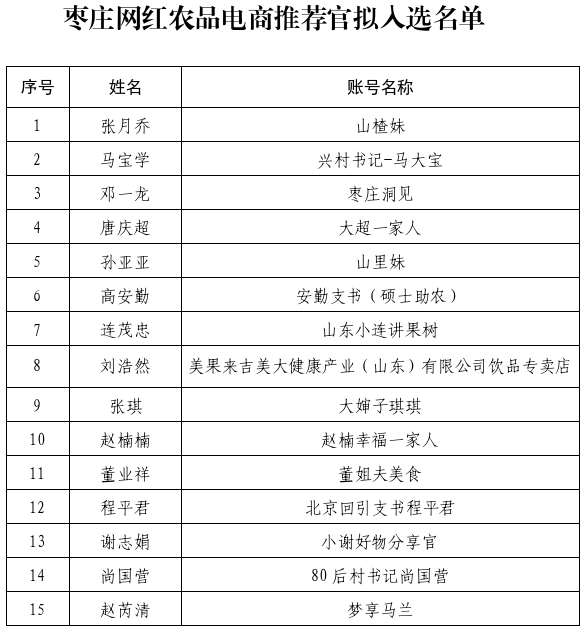 枣庄网红农品电商推荐官拟入选名单

| 序号 | 姓名 | 账号名称 |
|---|---|---|
| 1 | 张月乔 | 山楂妹 |
| 2 | 马宝学 | 兴村书记-马大宝 |
| 3 | 邓一龙 | 枣庄洞见 |
| 4 | 唐庆超 | 大超一家人 |
| 5 | 孙亚亚 | 山里妹 |
| 6 | 高安勤 | 安勤支书（硕士助农） |
| 7 | 连茂忠 | 山东小连讲果树 |
| 8 | 刘浩然 | 美果来吉美大健康产业（山东）有限公司饮品专卖店 |
| 9 | 张琪 | 大婶子琪琪 |
| 10 | 赵楠楠 | 赵楠幸福一家人 |
| 11 | 董业祥 | 董姐夫美食 |
| 12 | 程平君 | 北京回引支书程平君 |
| 13 | 谢志娟 | 小谢好物分享官 |
| 14 | 尚国营 | 80后村书记尚国营 |
| 15 | 赵芮清 | 梦享马兰 |